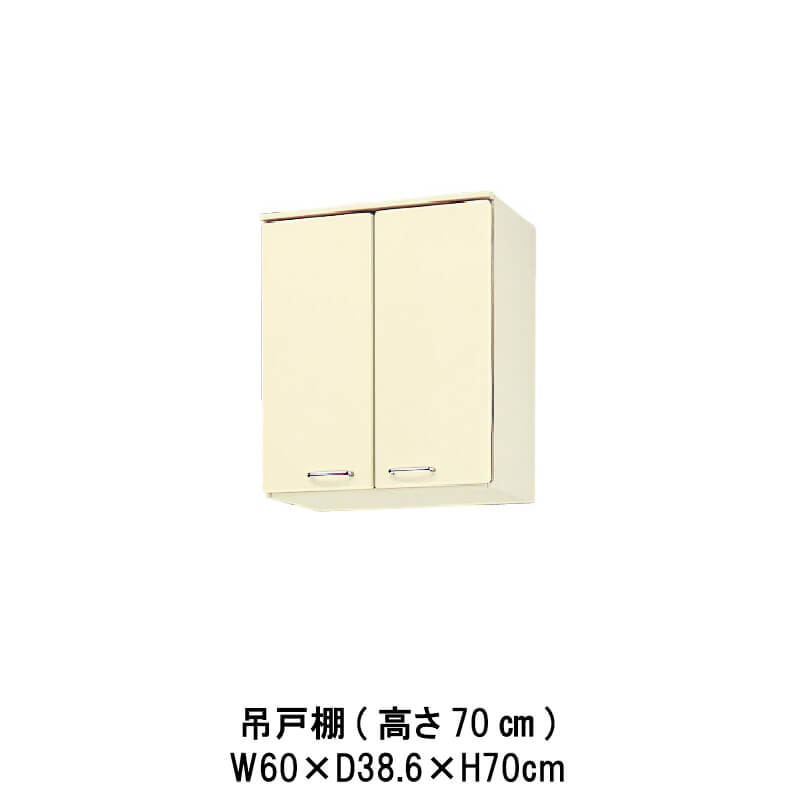 吊戸棚（高さ70㎝）
W60×D38.6×H70cm